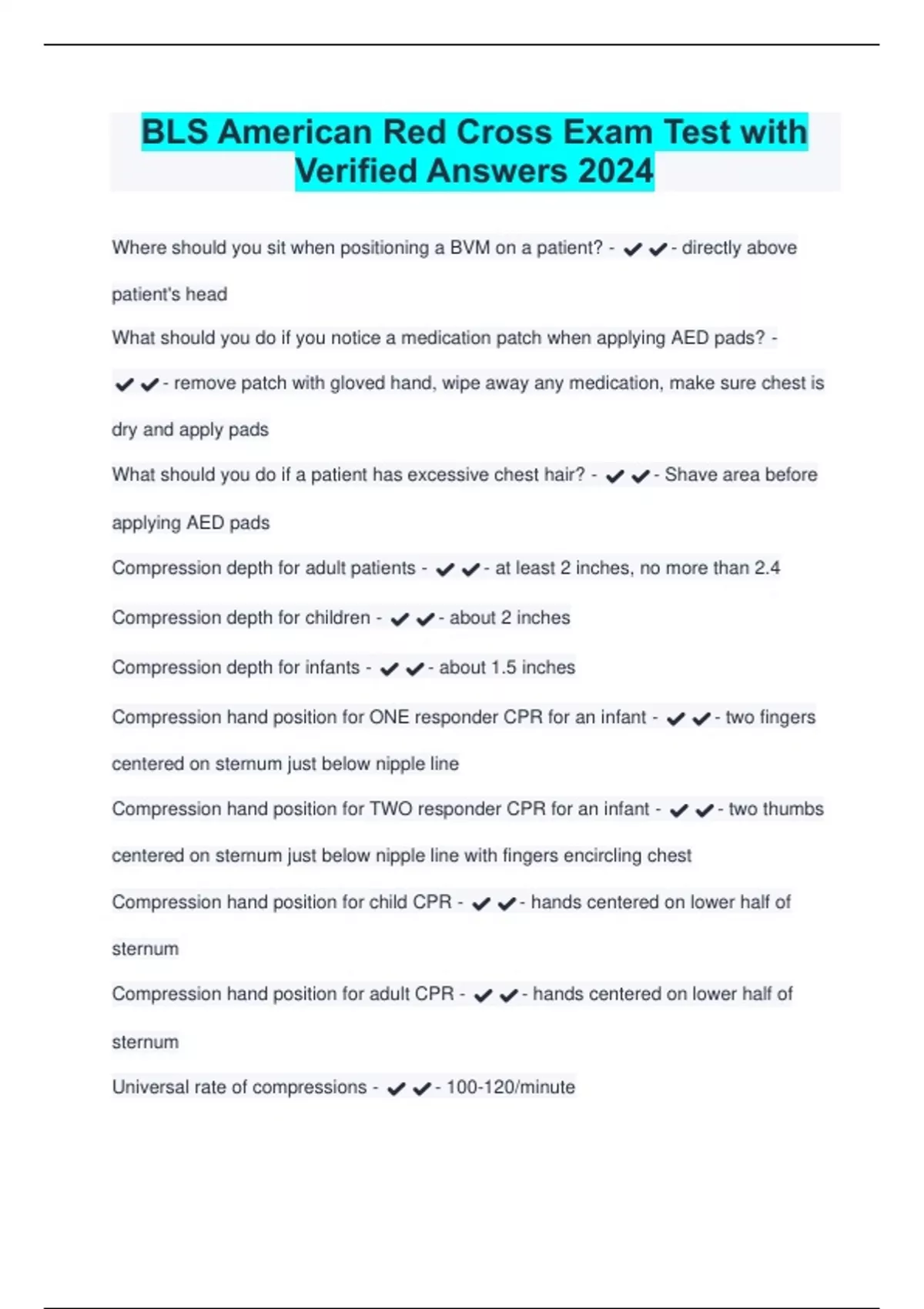 BLS American Red Cross Exam Test with Verified Answers 2024

Where should you sit when positioning a BVM on a patient? - ✔✔- directly above patient's head

What should you do if you notice a medication patch when applying AED pads? - ✔✔- remove patch with gloved hand, wipe away any medication, make sure chest is dry and apply pads

What should you do if a patient has excessive chest hair? - ✔✔- Shave area before applying AED pads

Compression depth for adult patients - ✔✔- at least 2 inches, no more than 2.4

Compression depth for children - ✔✔- about 2 inches

Compression depth for infants - ✔✔- about 1.5 inches

Compression hand position for ONE responder CPR for an infant - ✔✔- two fingers centered on sternum just below nipple line

Compression hand position for TWO responder CPR for an infant - ✔✔- two thumbs centered on sternum just below nipple line with fingers encircling chest

Compression hand position for child CPR - ✔✔- hands centered on lower half of sternum

Compression hand position for adult CPR - ✔✔- hands centered on lower half of sternum

Universal rate of compressions - ✔✔- 100-120/minute